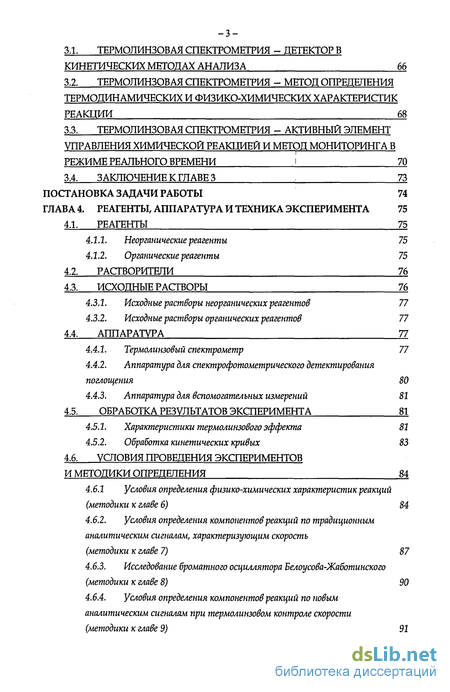 – 3 –

3.1. ТЕРМОЛИНЗОВАЯ СПЕКТРОМЕТРИЯ – ДЕТЕКТОР В КИНЕТИЧЕСКИХ МЕТОДАХ АНАЛИЗА 66

3.2. ТЕРМОЛИНЗОВАЯ СПЕКТРОМЕТРИЯ – МЕТОД ОПРЕДЕЛЕНИЯ ТЕРМОДИНАМИЧЕСКИХ И ФИЗИКО-ХИМИЧЕСКИХ ХАРАКТЕРИСТИК РЕАКЦИИ 68

3.3. ТЕРМОЛИНЗОВАЯ СПЕКТРОМЕТРИЯ – АКТИВНЫЙ ЭЛЕМЕНТ УПРАВЛЕНИЯ ХИМИЧЕСКОЙ РЕАКЦИЕЙ И МЕТОД МОНИТОРИНГА В РЕЖИМЕ РЕАЛЬНОГО ВРЕМЕНИ 70

3.4. ЗАКЛЮЧЕНИЕ К ГЛАВЕ 3 73

ПОСТАНОВКА ЗАДАЧИ РАБОТЫ 74

ГЛАВА 4. РЕАГЕНТЫ, АППАРАТУРА И ТЕХНИКА ЭКСПЕРИМЕНТА 75

4.1. РЕАГЕНТЫ 75

4.1.1. Неорганические реагенты 75

4.1.2. Органические реагенты 75

4.2. РАСТВОРИТЕЛИ 76

4.3. ИСХОДНЫЕ РАСТВОРЫ 76

4.3.1. Исходные растворы неорганических реагентов 77

4.3.2. Исходные растворы органических реагентов 77

4.4. АППАРАТУРА 77

4.4.1. Термолинзовый спектрометр 77

4.4.2. Аппаратура для спектрофотометрического детектирования поглощения 80

4.4.3. Аппаратура для вспомогательных измерений 81

4.5. ОБРАБОТКА РЕЗУЛЬТАТОВ ЭКСПЕРИМЕНТА 81

4.5.1. Характеристики термолинзового эффекта 81

4.5.2. Обработка кинетических кривых 83

4.6. УСЛОВИЯ ПРОВЕДЕНИЯ ЭКСПЕРИМЕНТОВ И МЕТОДИКИ ОПРЕДЕЛЕНИЯ 84

4.6.1 Условия определения физико-химических характеристик реакций (методики к главе 6) 84

4.6.2. Условия определения компонентов реакций по традиционным аналитическим сигналам, характеризующим скорость (методики к главе 7) 87

4.6.3. Исследование броматного осциллятора Белоусова-Жаботинского (методики к главе 8) 90

4.6.4. Условия определения компонентов реакций по новым аналитическим сигналам при термолинзовом контроле скорости (методики к главе 9) 91

dsLib.net
библиотека диссертаций